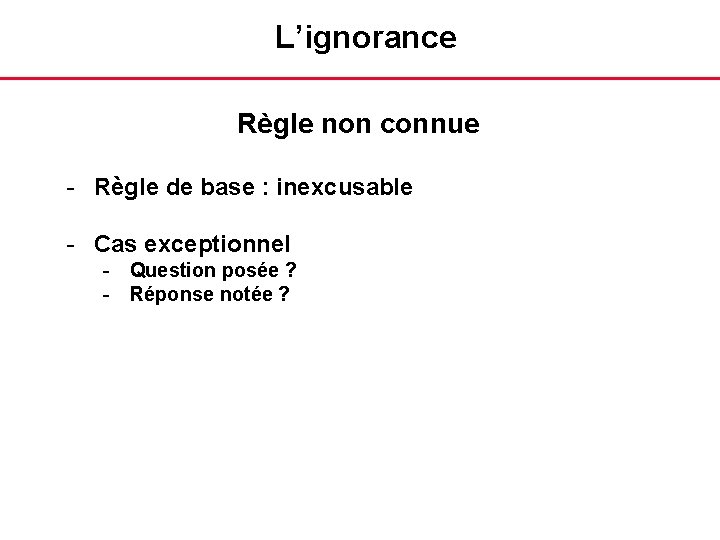 L'ignorance

Règle non connue

- Règle de base : inexcusable

- Cas exceptionnel
- Question posée ?
- Réponse notée ?